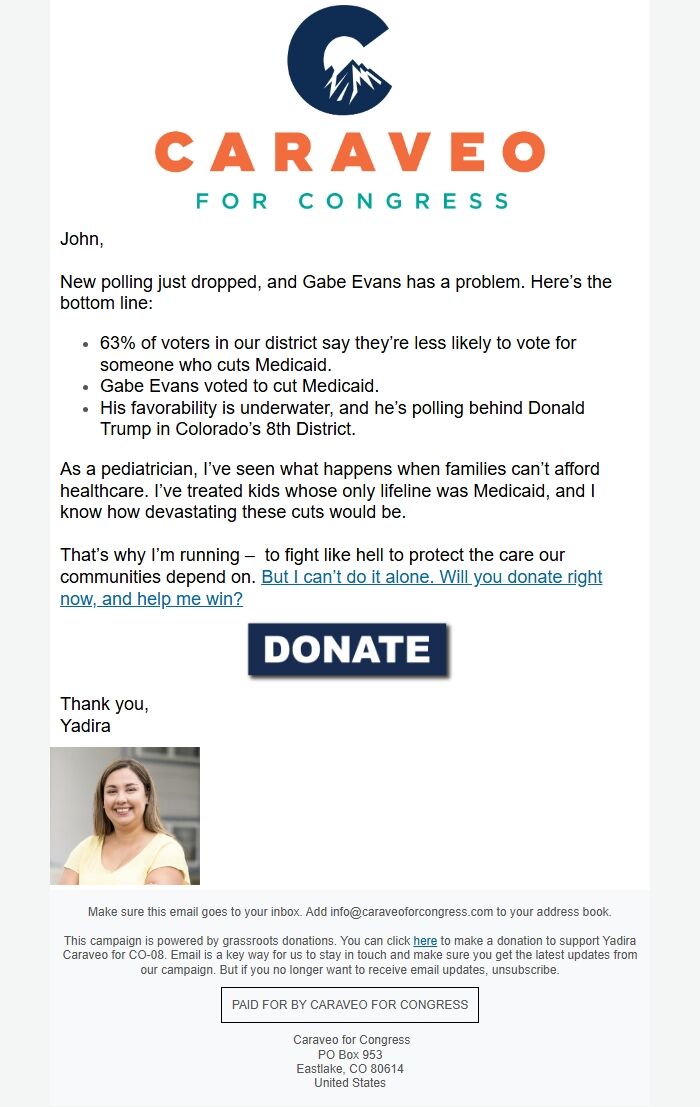 CARAVEO
FOR CONGRESS

John,

New polling just dropped, and Gabe Evans has a problem. Here's the bottom line:

- 63% of voters in our district say they're less likely to vote for someone who cuts Medicaid.
- Gabe Evans voted to cut Medicaid.
- His favorability is underwater, and he's polling behind Donald Trump in Colorado's 8th District.

As a pediatrician, I've seen what happens when families can't afford healthcare. I've treated kids whose only lifeline was Medicaid, and I know how devastating these cuts would be.

That's why I'm running – to fight like hell to protect the care our communities depend on. But I can't do it alone. Will you donate right now, and help me win?

DONATE

Thank you,
Yadira

Make sure this email goes to your inbox. Add info@caraveoforcongress.com to your address book.

This campaign is powered by grassroots donations. You can click here to make a donation to support Yadira Caraveo for CO-08. Email is a key way for us to stay in touch and make sure you get the latest updates from our campaign. But if you no longer want to receive email updates, unsubscribe.

PAID FOR BY CARAVEO FOR CONGRESS

Caraveo for Congress
PO Box 953
Eastlake, CO 80614
United States